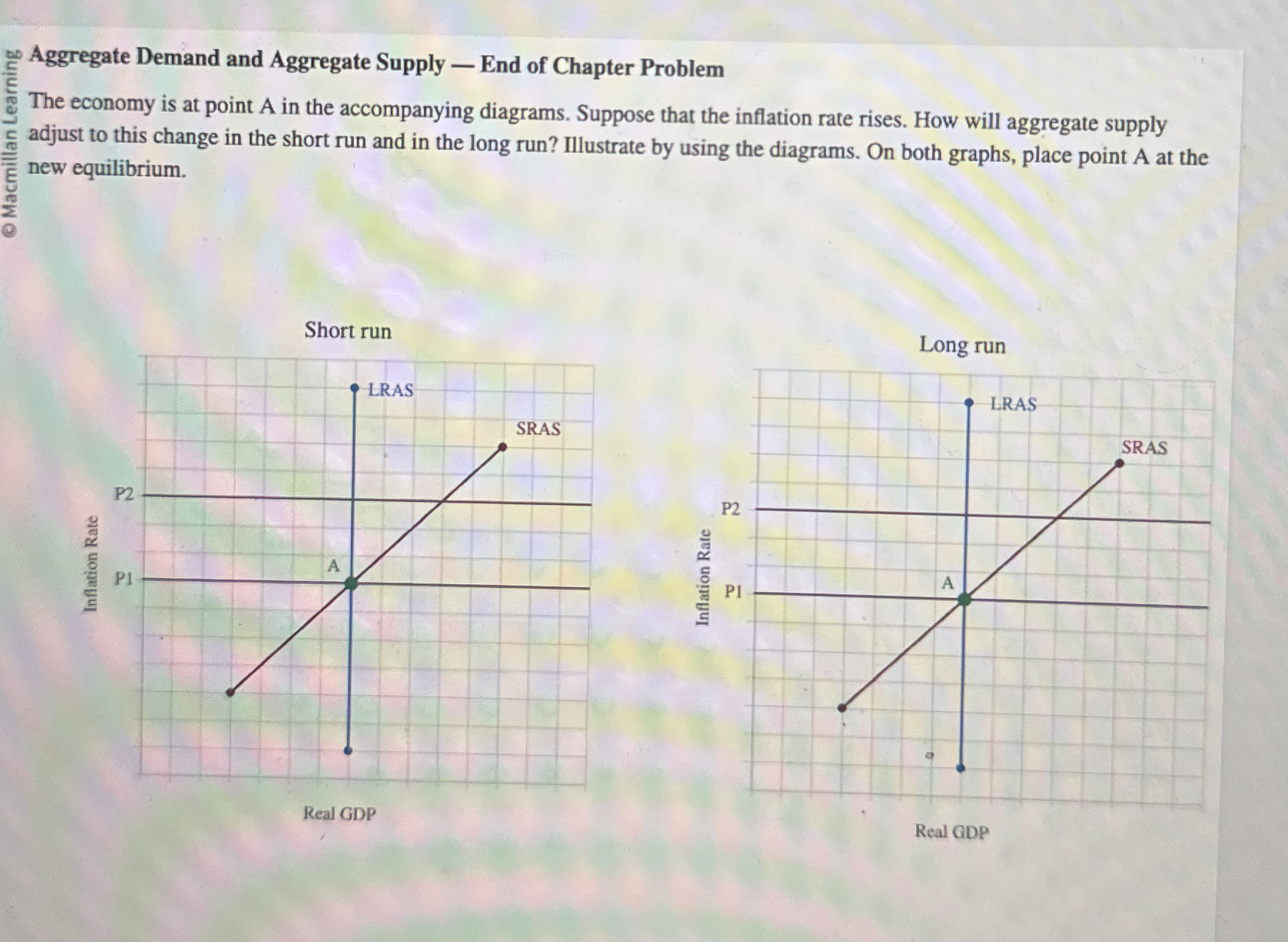 © Macmillan Learning

Aggregate Demand and Aggregate Supply — End of Chapter Problem

The economy is at point A in the accompanying diagrams. Suppose that the inflation rate rises. How will aggregate supply adjust to this change in the short run and in the long run? Illustrate by using the diagrams. On both graphs, place point A at the new equilibrium.

Short run

LRAS
SRAS
P2
P1
A
Inflation Rate
Real GDP

Long run

LRAS
SRAS
P2
P1
A
Inflation Rate
Real GDP